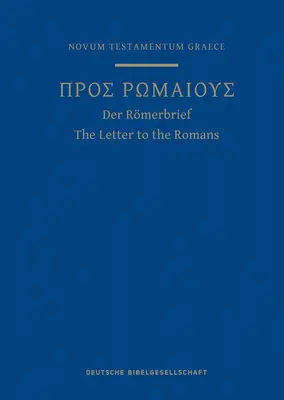 NOVUM TESTAMENTUM GRAECE

ΠΡΟΣ ΡΩΜΑΙΟΥΣ

Der Römerbrief

The Letter to the Romans

DEUTSCHE BIBELGESELLSCHAFT